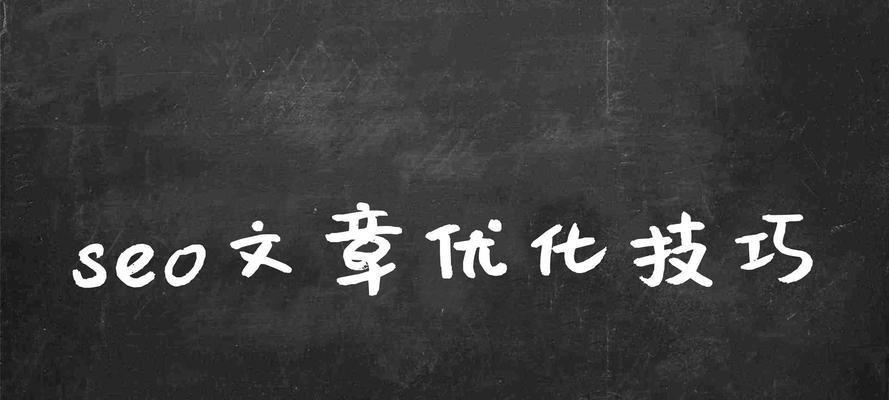 seo文章优化技巧